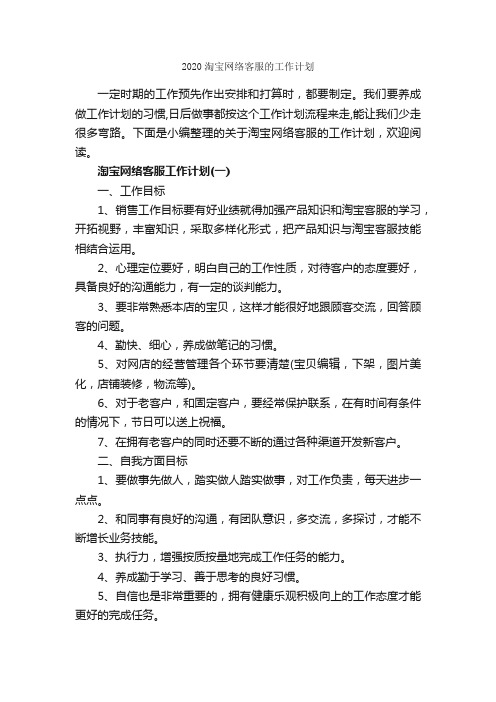 2020 淘宝网络客服的工作计划

一定时期的工作预先作出安排和打算时，都要制定。我们要养成做工作计划的习惯,日后做事都按这个工作计划流程来走,能让我们少走很多弯路。下面是小编整理的关于淘宝网络客服的工作计划，欢迎阅读。

淘宝网络客服工作计划(一)

一、工作目标

1、销售工作目标要有好业绩就得加强产品知识和淘宝客服的学习，开拓视野，丰富知识，采取多样化形式，把产品知识与淘宝客服技能相结合运用。

2、心理定位要好，明白自己的工作性质，对待客户的态度要好，具备良好的沟通能力，有一定的谈判能力。

3、要非常熟悉本店的宝贝，这样才能很好地跟顾客交流，回答顾客的问题。

4、勤快、细心，养成做笔记的习惯。

5、对网店的经营管理各个环节要清楚(宝贝编辑，下架，图片美化，店铺装修，物流等)。

6、对于老客户，和固定客户，要经常保护联系，在有时间有条件的情况下，节日可以送上祝福。

7、在拥有老客户的同时还要不断的通过各种渠道开发新客户。

二、自我方面目标

1、要做事先做人，踏实做人踏实做事，对工作负责，每天进步一点点。

2、和同事有良好的沟通，有团队意识，多交流，多探讨，才能不断增长业务技能。

3、执行力，增强按质按量地完成工作任务的能力。

4、养成勤于学习、善于思考的良好习惯。

5、自信也是非常重要的，拥有健康乐观积极向上的工作态度才能更好的完成任务。